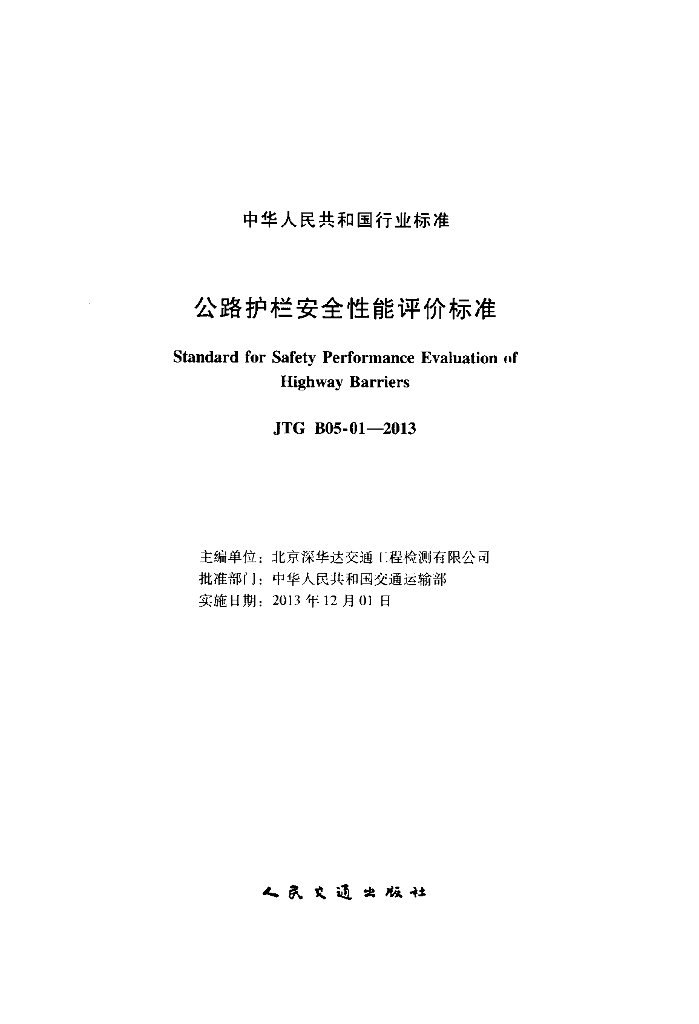 中华人民共和国行业标准

公路护栏安全性能评价标准

Standard for Safety Performance Evaluation of Highway Barriers

JTG B05-01—2013

主编单位：北京深华达交通工程检测有限公司
批准部门：中华人民共和国交通运输部
实施日期：2013 年 12 月 01 日

人民交通出版社